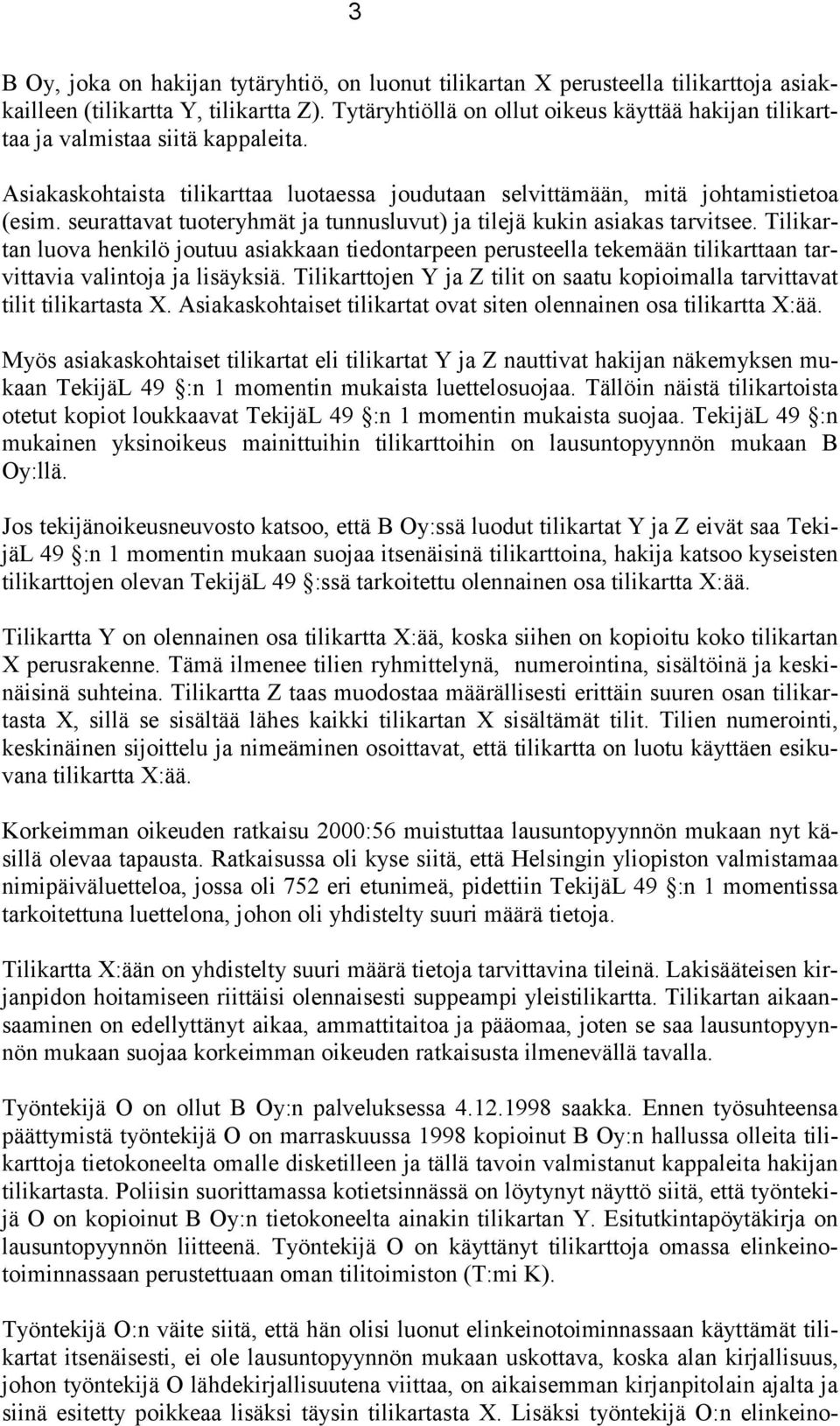 3

B Oy, joka on hakijan tytäryhtiö, on luonut tilikartan X perusteella tilikarttoja asiakkailleen (tilikartta Y, tilikartta Z). Tytäryhtiöllä on ollut oikeus käyttää hakijan tilikarttaa ja valmistaa siitä kappaleita.

Asiakaskohtaista tilikarttaa luotaessa joudutaan selvittämään, mitä johtamistietoa (esim. seurattavat tuoteryhmät ja tunnusluvut) ja tilejä kukin asiakas tarvitsee. Tilikartan luova henkilö joutuu asiakkaan tiedontarpeen perusteella tekemään tilikarttaan tarvittavia valintoja ja lisäyksiä. Tilikarttojen Y ja Z tilit on saatu kopioimalla tarvittavat tilit tilikartasta X. Asiakaskohtaiset tilikartat ovat siten olennainen osa tilikartta X:ää.

Myös asiakaskohtaiset tilikartat eli tilikartat Y ja Z nauttivat hakijan näkemyksen mukaan TekijäL 49 §:n 1 momentin mukaista luettelosuojaa. Tällöin näistä tilikartoista otetut kopiot loukkaavat TekijäL 49 §:n 1 momentin mukaista suojaa. TekijäL 49 §:n mukainen yksinoikeus mainittuihin tilikarttoihin on lausuntopyynnön mukaan B Oy:llä.

Jos tekijänoikeusneuvosto katsoo, että B Oy:ssä luodut tilikartat Y ja Z eivät saa TekijäL 49 §:n 1 momentin mukaan suojaa itsenäisinä tilikarttoina, hakija katsoo kyseisten tilikarttojen olevan TekijäL 49 §:ssä tarkoitettu olennainen osa tilikartta X:ää.

Tilikartta Y on olennainen osa tilikartta X:ää, koska siihen on kopioitu koko tilikartan X perusrakenne. Tämä ilmenee tilien ryhmittelynä, numerointina, sisältöinä ja keskinäisinä suhteina. Tilikartta Z taas muodostaa määrällisesti erittäin suuren osan tilikartasta X, sillä se sisältää lähes kaikki tilikartan X sisältämät tilit. Tilien numerointi, keskinäinen sijoittelu ja nimeäminen osoittavat, että tilikartta on luotu käyttäen esikuvana tilikartta X:ää.

Korkeimman oikeuden ratkaisu 2000:56 muistuttaa lausuntopyynnön mukaan nyt käsillä olevaa tapausta. Ratkaisussa oli kyse siitä, että Helsingin yliopiston valmistamaa nimipäiväluetteloa, jossa oli 752 eri etunimeä, pidettiin TekijäL 49 §:n 1 momentissa tarkoitettuna luettelona, johon oli yhdistelty suuri määrä tietoja.

Tilikartta X:ään on yhdistelty suuri määrä tietoja tarvittavina tileinä. Lakisääteisen kirjanpidon hoitamiseen riittäisi olennaisesti suppeampi yleistilikartta. Tilikartan aikaansaaminen on edellyttänyt aikaa, ammattitaitoa ja pääomaa, joten se saa lausuntopyynnön mukaan suojaa korkeimman oikeuden ratkaisusta ilmenevällä tavalla.

Työntekijä O on ollut B Oy:n palveluksessa 4.12.1998 saakka. Ennen työsuhteensa päättymistä työntekijä O on marraskuussa 1998 kopioinut B Oy:n hallussa olleita tilikarttoja tietokoneelta omalle disketilleen ja tällä tavoin valmistanut kappaleita hakijan tilikartasta. Poliisin suorittamassa kotietsinnässä on löytynyt näyttö siitä, että työntekijä O on kopioinut B Oy:n tietokoneelta ainakin tilikartan Y. Esitutkintapöytäkirja on lausuntopyynnön liitteenä. Työntekijä O on käyttänyt tilikarttoja omassa elinkeinotoiminnassaan perustettuaan oman tilitoimiston (T:mi K).

Työntekijä O:n väite siitä, että hän olisi luonut elinkeinotoiminnassaan käyttämät tilikartat itsenäisesti, ei ole lausuntopyynnön mukaan uskottava, koska alan kirjallisuus, johon työntekijä O lähdekirjallisuutena viittaa, on aikaisemman kirjanpitolain ajalta ja siinä esitetty poikkeaa lisäksi täysin tilikartasta X. Lisäksi työntekijä O:n elinkeino-